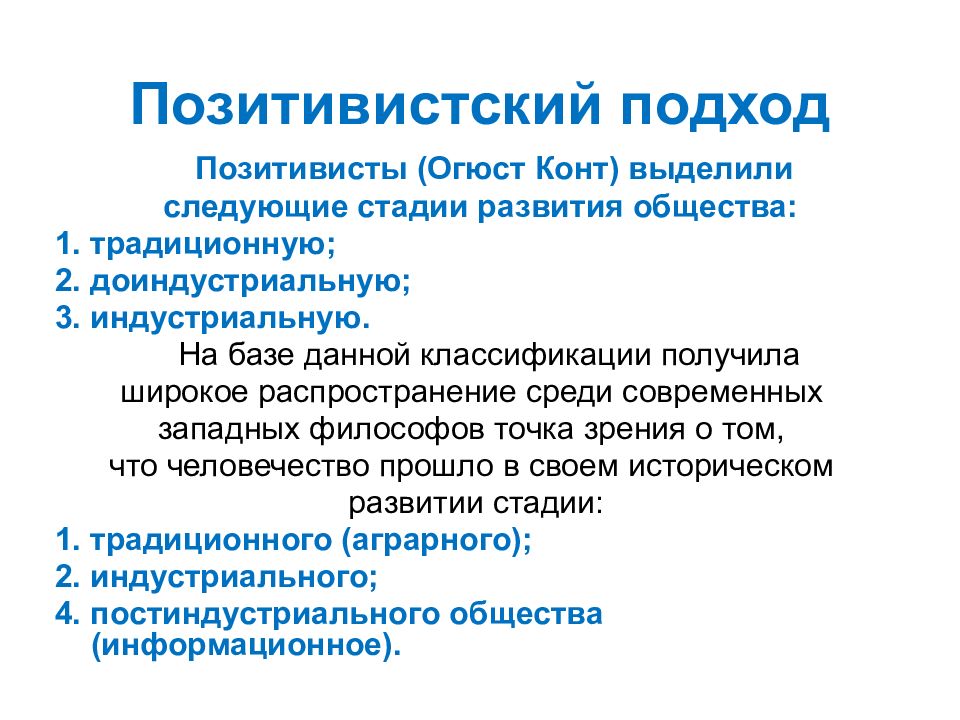 Позитивистский подход

Позитивисты (Огюст Конт) выделили следующие стадии развития общества:
1. традиционную;
2. доиндустриальную;
3. индустриальную.

На базе данной классификации получила широкое распространение среди современных западных философов точка зрения о том, что человечество прошло в своем историческом развитии стадии:
1. традиционного (аграрного);
2. индустриального;
4. постиндустриального общества (информационное).